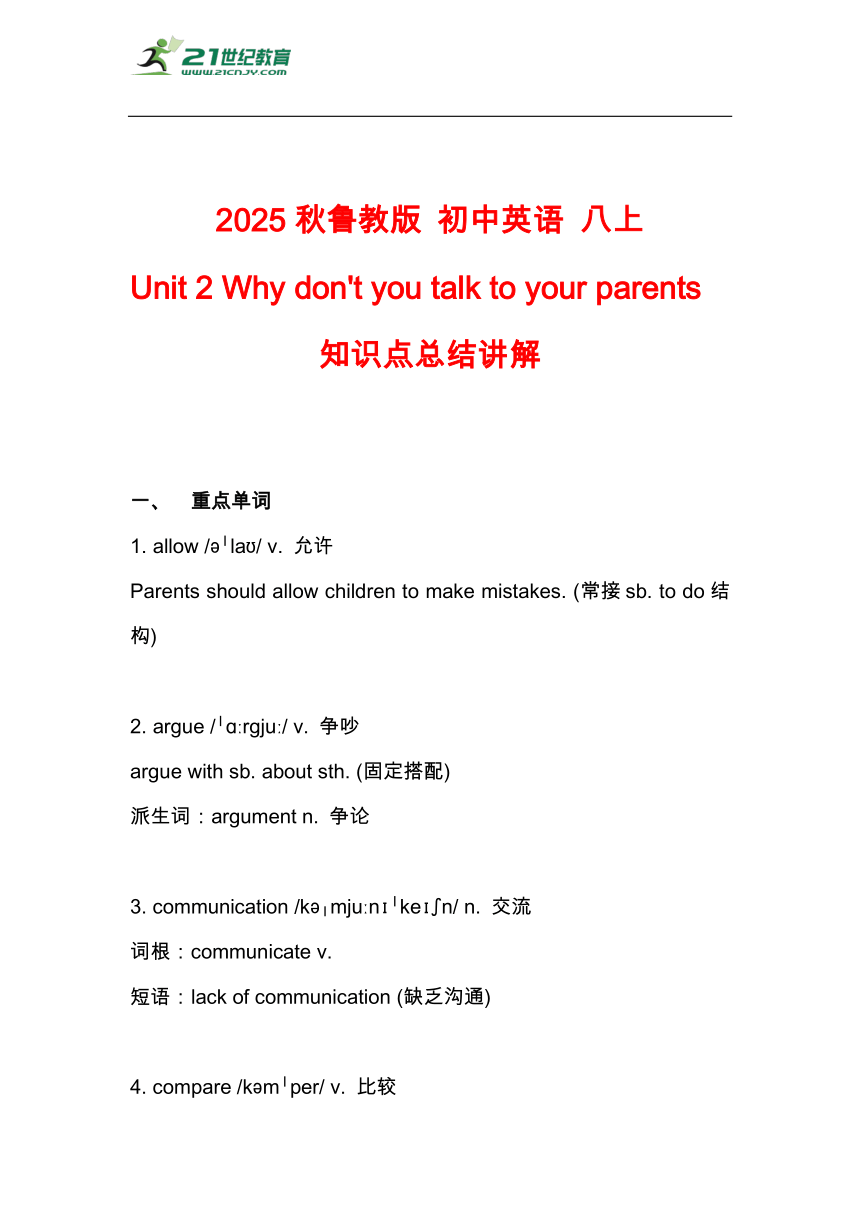 21世纪教育
www.21cnjy.com

2025 秋鲁教版 初中英语 八上

Unit 2 Why don't you talk to your parents

知识点总结讲解

一、 重点单词

1. allow /əˈlaʊ/ v. 允许

Parents should allow children to make mistakes. (常接 sb. to do 结构)

2. argue /ˈɑːrgjuː/ v. 争吵

argue with sb. about sth. (固定搭配)

派生词：argument n. 争论

3. communication /kəˌmjuːnɪˈkeɪʃn/ n. 交流

词根：communicate v.

短语：lack of communication (缺乏沟通)

4. compare /kəmˈper/ v. 比较